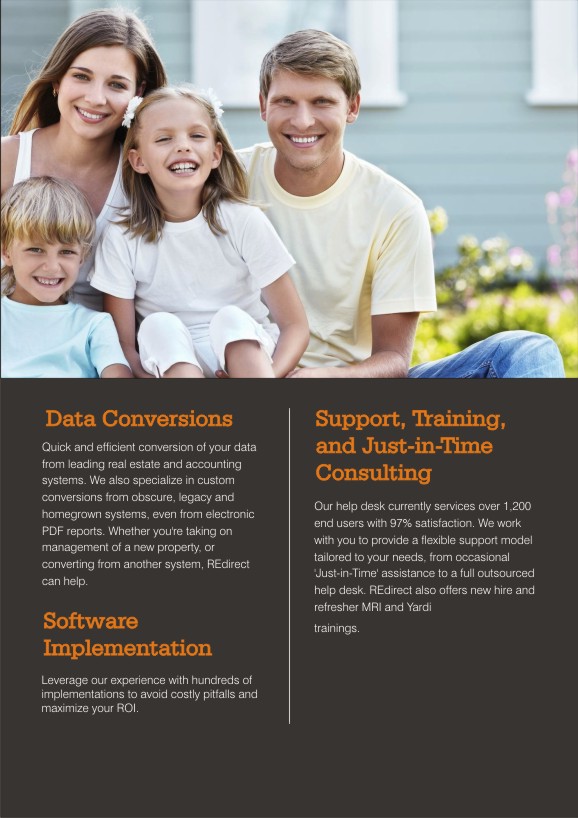 Data Conversions

Quick and efficient conversion of your data from leading real estate and accounting systems. We also specialize in custom conversions from obscure, legacy and homegrown systems, even from electronic PDF reports. Whether you're taking on management of a new property, or converting from another system, REdirect can help.

Software Implementation

Leverage our experience with hundreds of implementations to avoid costly pitfalls and maximize your ROI.

Support, Training, and Just-in-Time Consulting

Our help desk currently services over 1,200 end users with 97% satisfaction. We work with you to provide a flexible support model tailored to your needs, from occasional 'Just-in-Time' assistance to a full outsourced help desk. REdirect also offers new hire and refresher MRI and Yardi

trainings.